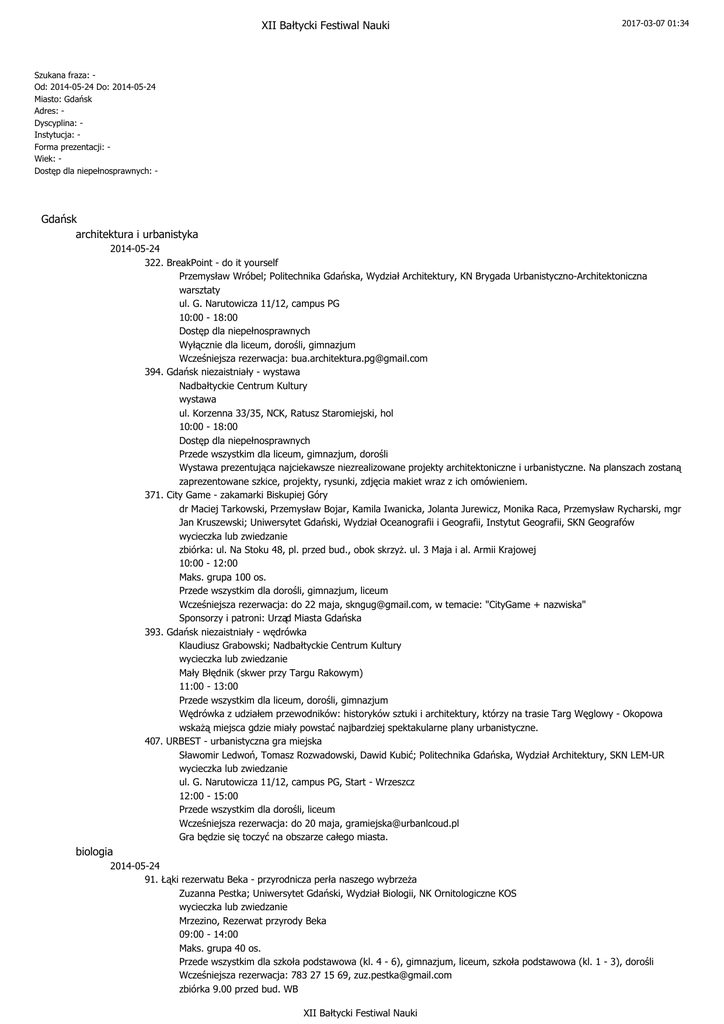 XII Bałtycki Festiwal Nauki

2017-03-07 01:34

Szukana fraza: -
Od: 2014-05-24 Do: 2014-05-24
Miasto: Gdańsk
Adres: -
Dyscyplina: -
Instytucja: -
Forma prezentacji: -
Wiek: -
Dostęp dla niepełnosprawnych: -

Gdańsk

architektura i urbanistyka

2014-05-24

322. BreakPoint - do it yourself
Przemysław Wróbel; Politechnika Gdańska, Wydział Architektury, KN Brygada Urbanistyczno-Architektoniczna
warsztaty
ul. G. Narutowicza 11/12, campus PG
10:00 - 18:00
Dostęp dla niepełnosprawnych
Wyłącznie dla liceum, dorośli, gimnazjum
Wcześniejsza rezerwacja: bua.architektura.pg@gmail.com

394. Gdańsk niezaistniały - wystawa
Nadbałtyckie Centrum Kultury
wystawa
ul. Korzenna 33/35, NCK, Ratusz Staromiejski, hol
10:00 - 18:00
Dostęp dla niepełnosprawnych
Przede wszystkim dla liceum, gimnazjum, dorośli
Wystawa prezentująca najciekawsze niezrealizowane projekty architektoniczne i urbanistyczne. Na planszach zostaną zaprezentowane szkice, projekty, rysunki, zdjęcia makiet wraz z ich omówieniem.

371. City Game - zakamarki Biskupiej Góry
dr Maciej Tarkowski, Przemysław Bojar, Kamila Iwanicka, Jolanta Jurewicz, Monika Raca, Przemysław Rycharski, mgr Jan Kruszewski; Uniwersytet Gdański, Wydział Oceanografii i Geografii, Instytut Geografii, SKN Geografów
wycieczka lub zwiedzanie
zbiórka: ul. Na Stoku 48, pl. przed bud., obok skrzyż. ul. 3 Maja i al. Armii Krajowej
10:00 - 12:00
Maks. grupa 100 os.
Przede wszystkim dla dorośli, gimnazjum, liceum
Wcześniejsza rezerwacja: do 22 maja, skngug@gmail.com, w temacie: "CityGame + nazwiska"
Sponsorzy i patroni: Urząd Miasta Gdańska

393. Gdańsk niezaistniały - wędrówka
Klaudiusz Grabowski; Nadbałtyckie Centrum Kultury
wycieczka lub zwiedzanie
Mały Błędnik (skwer przy Targu Rakowym)
11:00 - 13:00
Przede wszystkim dla liceum, dorośli, gimnazjum
Wędrówka z udziałem przewodników: historyków sztuki i architektury, którzy na trasie Targ Węglowy - Okopowa wskażą miejsca gdzie miały powstać najbardziej spektakularne plany urbanistyczne.

407. URBEST - urbanistyczna gra miejska
Sławomir Ledwoń, Tomasz Rozwadowski, Dawid Kubić; Politechnika Gdańska, Wydział Architektury, SKN LEM-UR
wycieczka lub zwiedzanie
ul. G. Narutowicza 11/12, campus PG, Start - Wrzeszcz
12:00 - 15:00
Przede wszystkim dla dorośli, liceum
Wcześniejsza rezerwacja: do 20 maja, gramiejska@urbanlcoud.pl
Gra będzie się toczyć na obszarze całego miasta.

biologia

2014-05-24

91. Łąki rezerwatu Beka - przyrodnicza perła naszego wybrzeża
Zuzanna Pestka; Uniwersytet Gdański, Wydział Biologii, NK Ornitologiczne KOS
wycieczka lub zwiedzanie
Mrzezino, Rezerwat przyrody Beka
09:00 - 14:00
Maks. grupa 40 os.
Przede wszystkim dla szkoła podstawowa (kl. 4 - 6), gimnazjum, liceum, szkoła podstawowa (kl. 1 - 3), dorośli
Wcześniejsza rezerwacja: 783 27 15 69, zuz.pestka@gmail.com
zbiórka 9.00 przed bud. WB

XII Bałtycki Festiwal Nauki